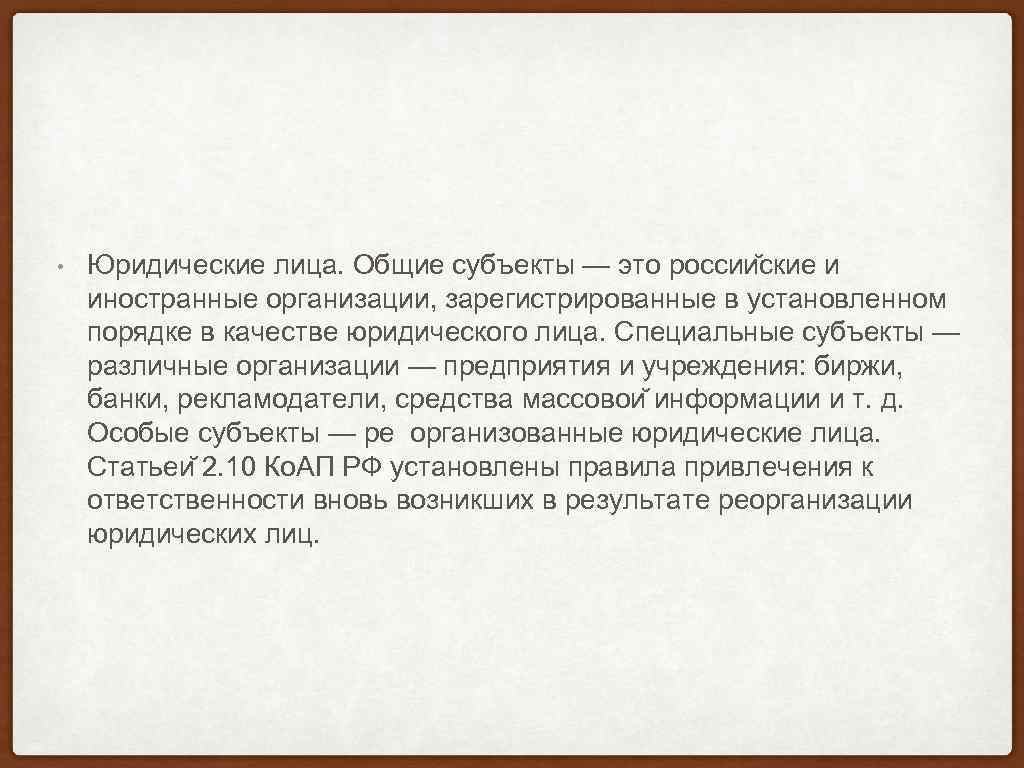 • Юридические лица. Общие субъекты — это российские и иностранные организации, зарегистрированные в установленном порядке в качестве юридического лица. Специальные субъекты — различные организации — предприятия и учреждения: биржи, банки, рекламодатели, средства массовой информации и т. д. Особые субъекты — ре организованные юридические лица. Статьей 2.10 КоАП РФ установлены правила привлечения к ответственности вновь возникших в результате реорганизации юридических лиц.